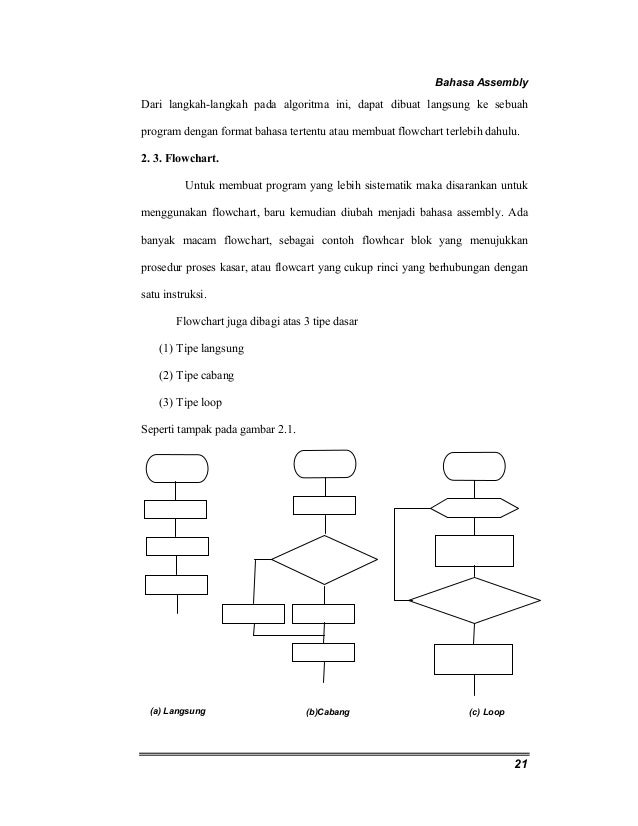 Bahasa Assembly

Dari langkah-langkah pada algoritma ini, dapat dibuat langsung ke sebuah program dengan format bahasa tertentu atau membuat flowchart terlebih dahulu.

2. 3. Flowchart.

Untuk membuat program yang lebih sistematik maka disarankan untuk menggunakan flowchart, baru kemudian diubah menjadi bahasa assembly. Ada banyak macam flowchart, sebagai contoh flowhcar blok yang menujukkan prosedur proses kasar, atau flowcart yang cukup rinci yang berhubungan dengan satu instruksi.

Flowchart juga dibagi atas 3 tipe dasar

(1) Tipe langsung

(2) Tipe cabang

(3) Tipe loop

Seperti tampak pada gambar 2.1.

(a) Langsung

(b)Cabang

(c) Loop

21